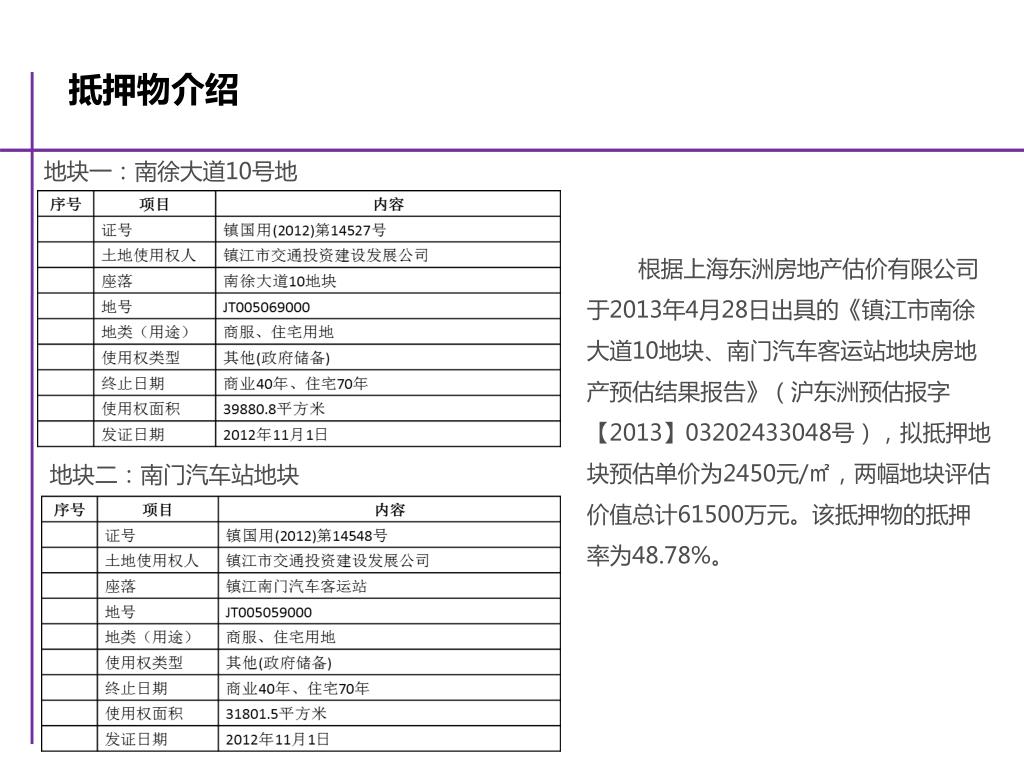 抵押物介绍

地块一：南徐大道10号地

| 序号 | 项目 | 内容 |
|---|---|---|
| | 证号 | 镇国用(2012)第14527号 |
| | 土地使用权人 | 镇江市交通投资建设发展公司 |
| | 座落 | 南徐大道10地块 |
| | 地号 | JT005069000 |
| | 地类（用途） | 商服、住宅用地 |
| | 使用权类型 | 其他(政府储备) |
| | 终止日期 | 商业40年、住宅70年 |
| | 使用权面积 | 39880.8平方米 |
| | 发证日期 | 2012年11月1日 |

地块二：南门汽车站地块

| 序号 | 项目 | 内容 |
|---|---|---|
| | 证号 | 镇国用(2012)第14548号 |
| | 土地使用权人 | 镇江市交通投资建设发展公司 |
| | 座落 | 镇江南门汽车客运站 |
| | 地号 | JT005059000 |
| | 地类（用途） | 商服、住宅用地 |
| | 使用权类型 | 其他(政府储备) |
| | 终止日期 | 商业40年、住宅70年 |
| | 使用权面积 | 31801.5平方米 |
| | 发证日期 | 2012年11月1日 |

根据上海东洲房地产估价有限公司于2013年4月28日出具的《镇江市南徐大道10地块、南门汽车客运站地块房地产预估结果报告》（沪东洲预估报字【2013】03202433048号），拟抵押地块预估单价为2450元/㎡，两幅地块评估价值总计61500万元。该抵押物的抵押率为48.78%。